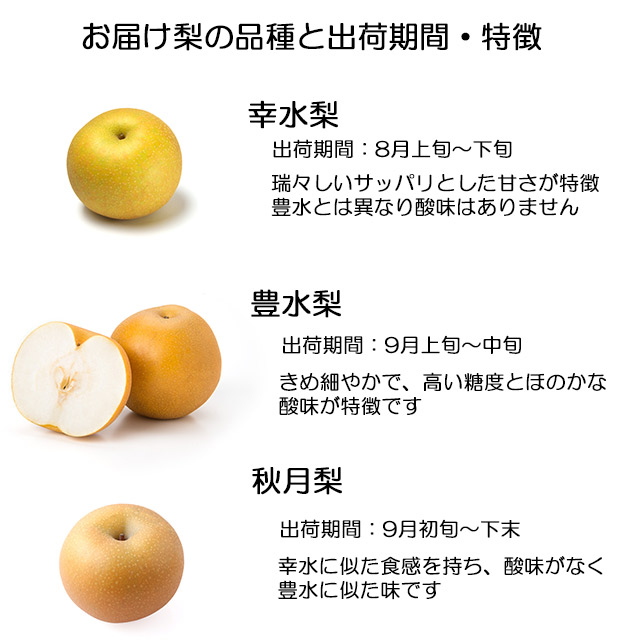 お届け梨の品種と出荷期間・特徴

幸水梨

出荷期間：8月上旬～下旬

瑞々しいサッパリとした甘さが特徴
豊水とは異なり酸味はありません

豊水梨

出荷期間：9月上旬～中旬

きめ細やかで、高い糖度とほのかな
酸味が特徴です

秋月梨

出荷期間：9月初旬～下末

幸水に似た食感を持ち、酸味がなく
豊水に似た味です